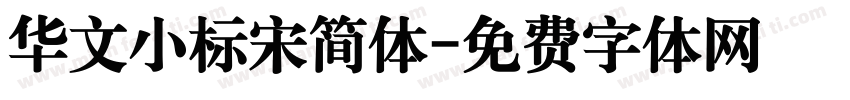 华文小标宋简体-免费字体网